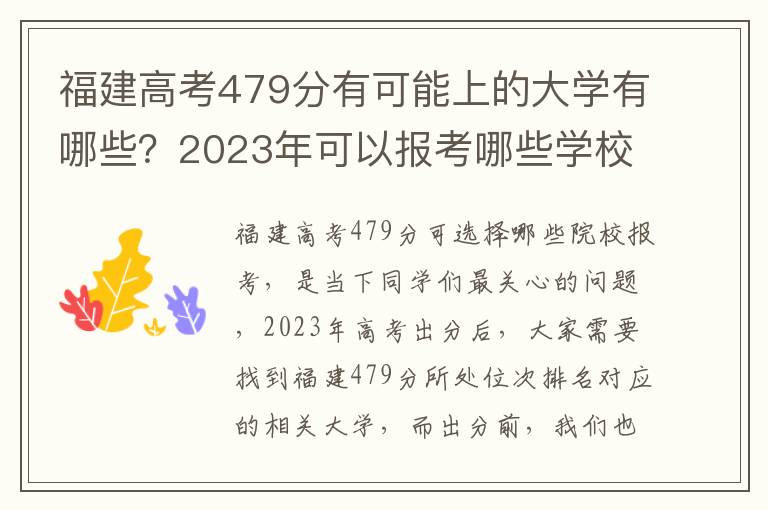 福建高考479分有可能上的大学有哪些？2023年可以报考哪些学校

福建高考479分可选择哪些院校报考，是当下同学们最关心的问题，2023年高考出分后，大家需要找到福建479分所处位次排名对应的相关大学，而出分前，我们也